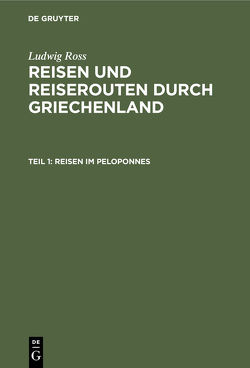 DE GRUYTER

Ludwig Ross

REISEN UND REISEROUTEN DURCH GRIECHENLAND

TEIL 1: REISEN IM PELOPONNES

DE G